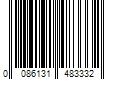 0 086131 483332